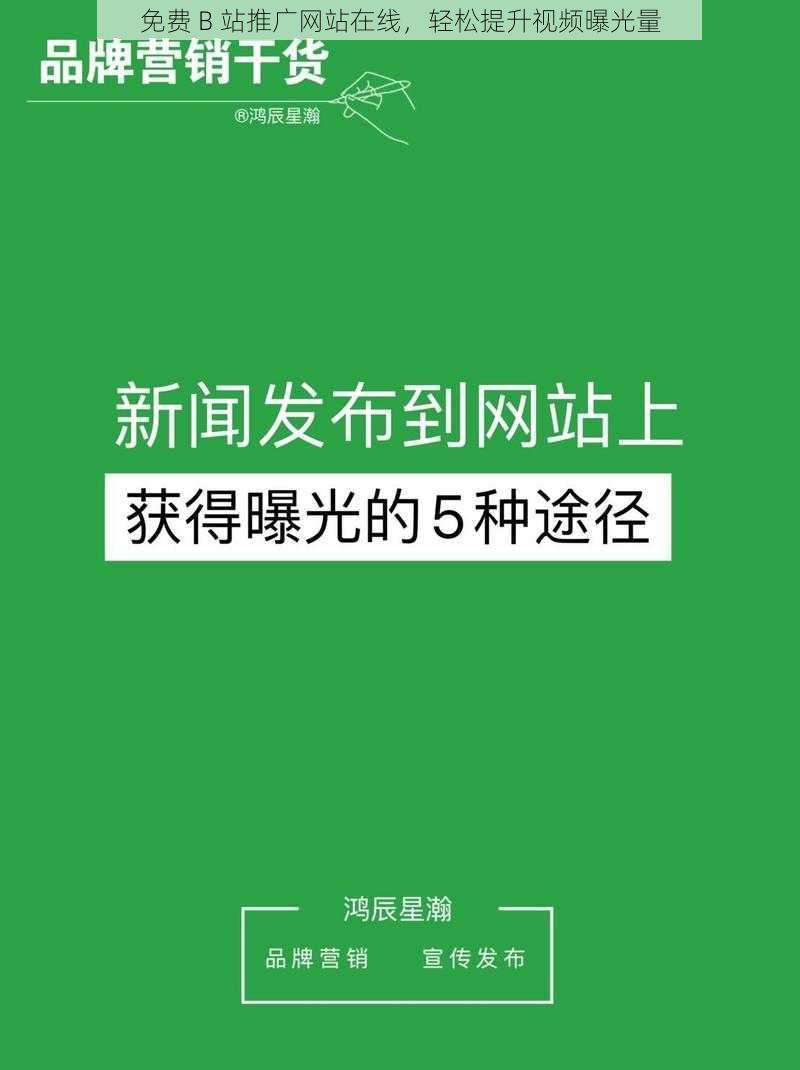 免费 B 站推广网站在线，轻松提升视频曝光量

品牌营销干货

®鸿辰星瀚

新闻发布到网站上

获得曝光的5种途径

鸿辰星瀚

品牌营销 宣传发布